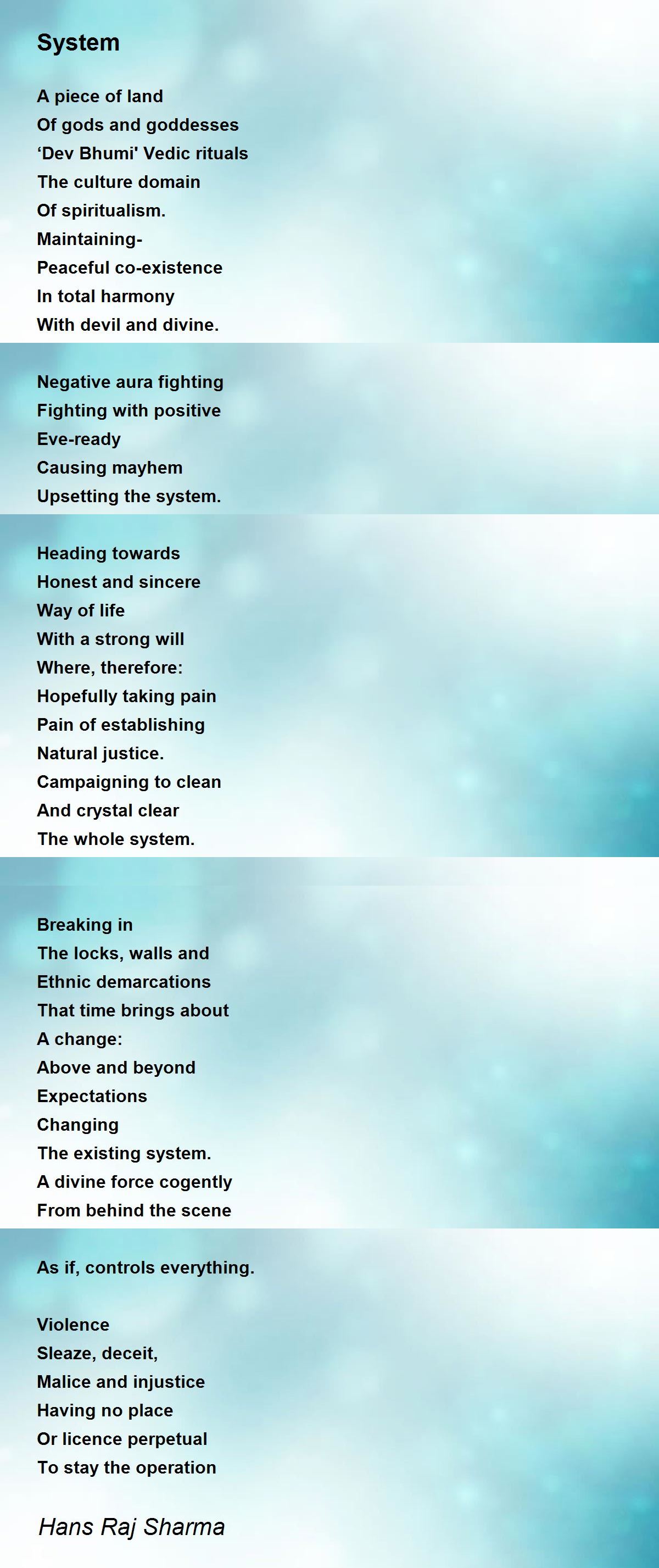 System

A piece of land
Of gods and goddesses
‘Dev Bhumi' Vedic rituals
The culture domain
Of spiritualism.
Maintaining-
Peaceful co-existence
In total harmony
With devil and divine.

Negative aura fighting
Fighting with positive
Eve-ready
Causing mayhem
Upsetting the system.

Heading towards
Honest and sincere
Way of life
With a strong will
Where, therefore:
Hopefully taking pain
Pain of establishing
Natural justice.
Campaigning to clean
And crystal clear
The whole system.

Breaking in
The locks, walls and
Ethnic demarcations
That time brings about
A change:
Above and beyond
Expectations
Changing
The existing system.
A divine force cogently
From behind the scene

As if, controls everything.

Violence
Sleaze, deceit,
Malice and injustice
Having no place
Or licence perpetual
To stay the operation

Hans Raj Sharma